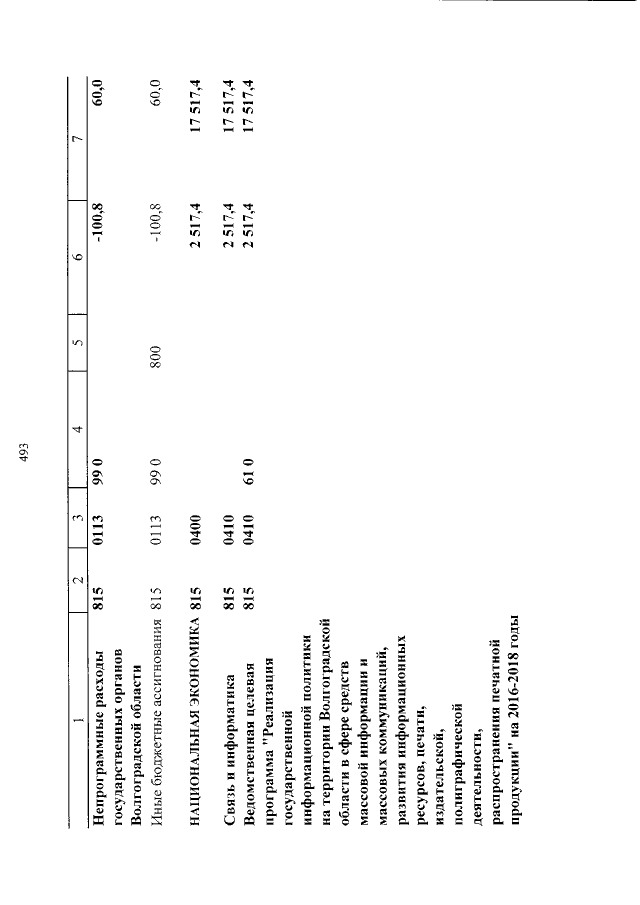 493

| 1 | 2 | 3 | 4 | 5 | 6 | 7 |
|---|---|---|---|---|---|---|
| Непрограммные расходы государственных органов Волгоградской области | 815 | 0113 | 99 0 | | -100,8 | 60,0 |
| Иные бюджетные ассигнования | 815 | 0113 | 99 0 | 800 | -100,8 | 60,0 |
| НАЦИОНАЛЬНАЯ ЭКОНОМИКА | 815 | 0400 | | | 2 517,4 | 17 517,4 |
| Связь и информатика | 815 | 0410 | | | 2 517,4 | 17 517,4 |
| Ведомственная целевая программа "Реализация государственной информационной политики на территории Волгоградской области в сфере средств массовой информации и массовых коммуникаций, развития информационных ресурсов, печати, издательской, полиграфической деятельности, распространения печатной продукции" на 2016-2018 годы | 815 | 0410 | 61 0 | | 2 517,4 | 17 517,4 |